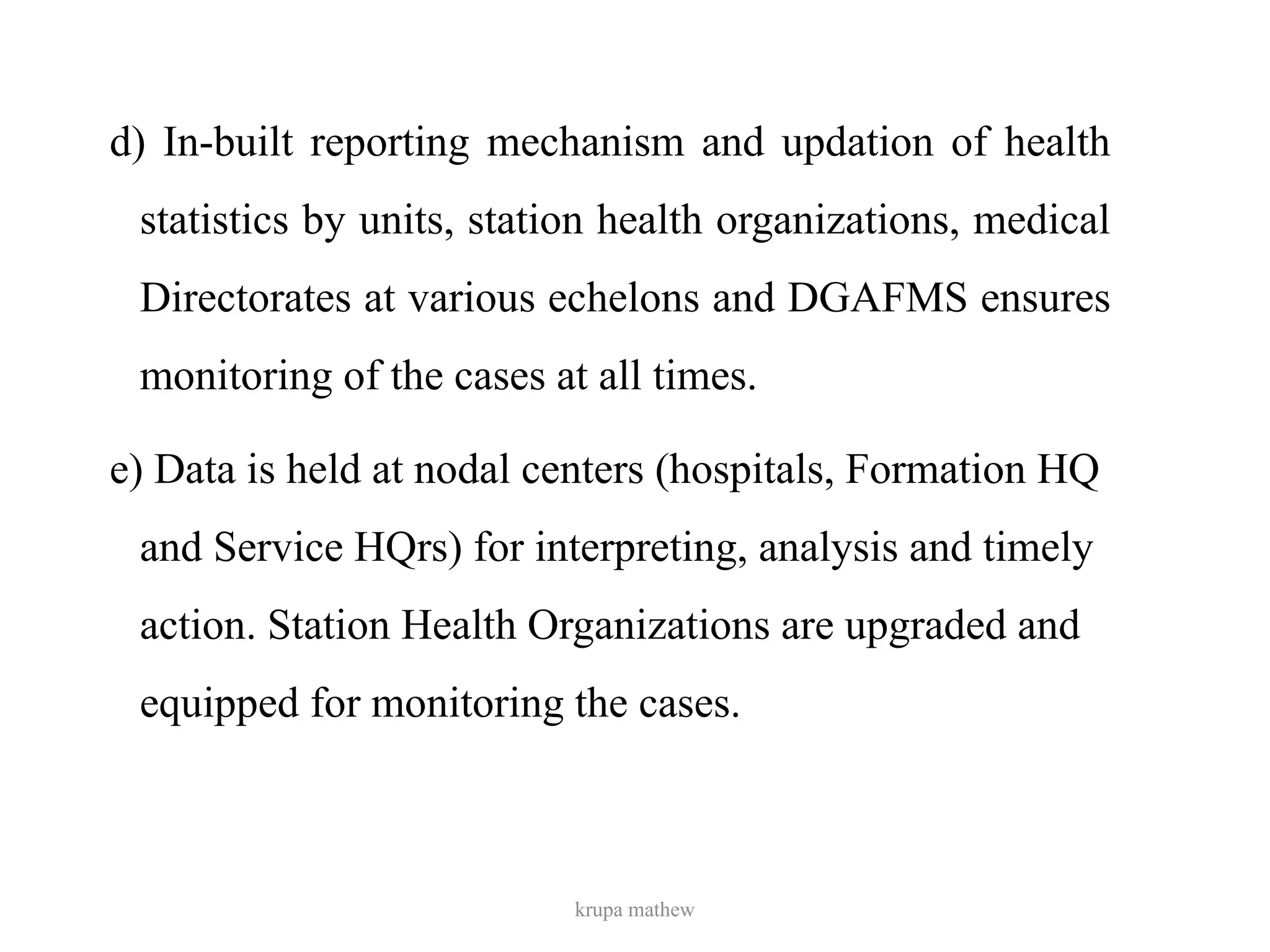 d) In-built reporting mechanism and updation of health statistics by units, station health organizations, medical Directorates at various echelons and DGAFMS ensures monitoring of the cases at all times.

e) Data is held at nodal centers (hospitals, Formation HQ and Service HQrs) for interpreting, analysis and timely action. Station Health Organizations are upgraded and equipped for monitoring the cases.

krupa mathew